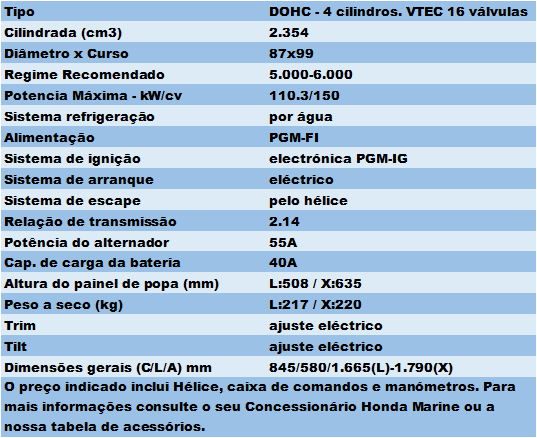 | Tipo | DOHC - 4 cilindros. VTEC 16 válvulas |
|---|---|
| Cilindrada (cm3) | 2.354 |
| Diâmetro x Curso | 87x99 |
| Regime Recomendado | 5.000-6.000 |
| Potencia Máxima - kW/cv | 110.3/150 |
| Sistema refrigeração | por água |
| Alimentação | PGM-FI |
| Sistema de ignição | electrónica PGM-IG |
| Sistema de arranque | eléctrico |
| Sistema de escape | pelo hélice |
| Relação de transmissão | 2.14 |
| Potência do alternador | 55A |
| Cap. de carga da bateria | 40A |
| Altura do painel de popa (mm) | L:508 / X:635 |
| Peso a seco (kg) | L:217 / X:220 |
| Trim | ajuste eléctrico |
| Tilt | ajuste eléctrico |
| Dimensões gerais (C/L/A) mm | 845/580/1.665(L)-1.790(X) |

O preço indicado inclui Hélice, caixa de comandos e manómetros. Para mais informações consulte o seu Concessionário Honda Marine ou a nossa tabela de acessórios.